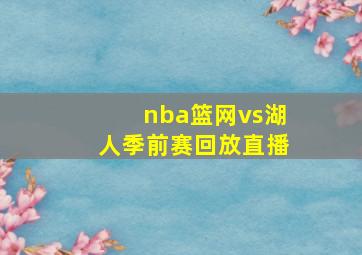 nba篮网vs湖人季前赛回放直播